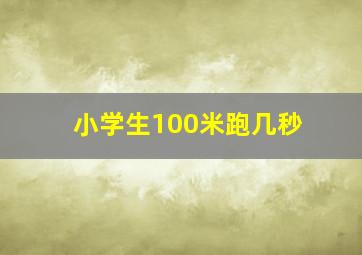 小学生100米跑几秒